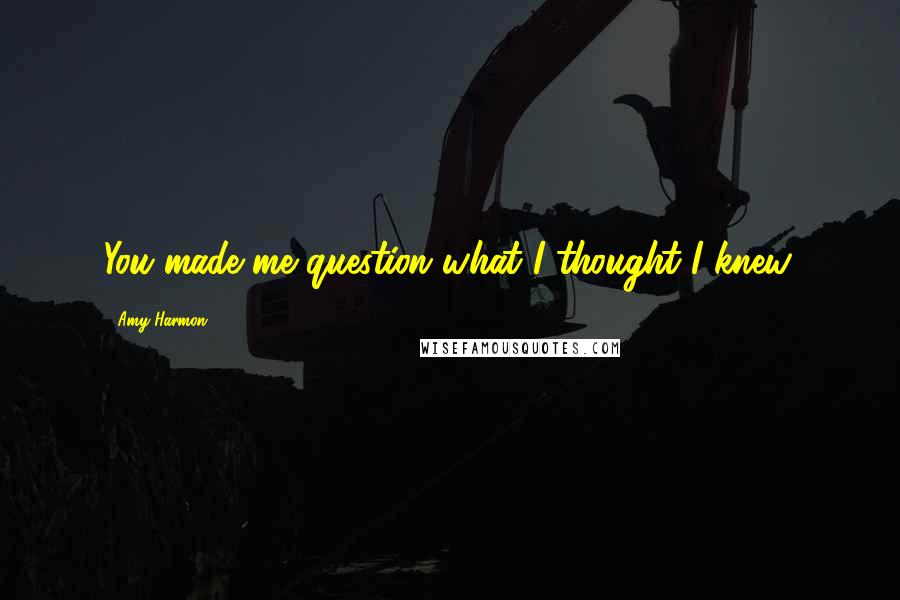 You made me question what I thought I knew.

Amy Harmon

WISEFAMOUSQUOTES.COM